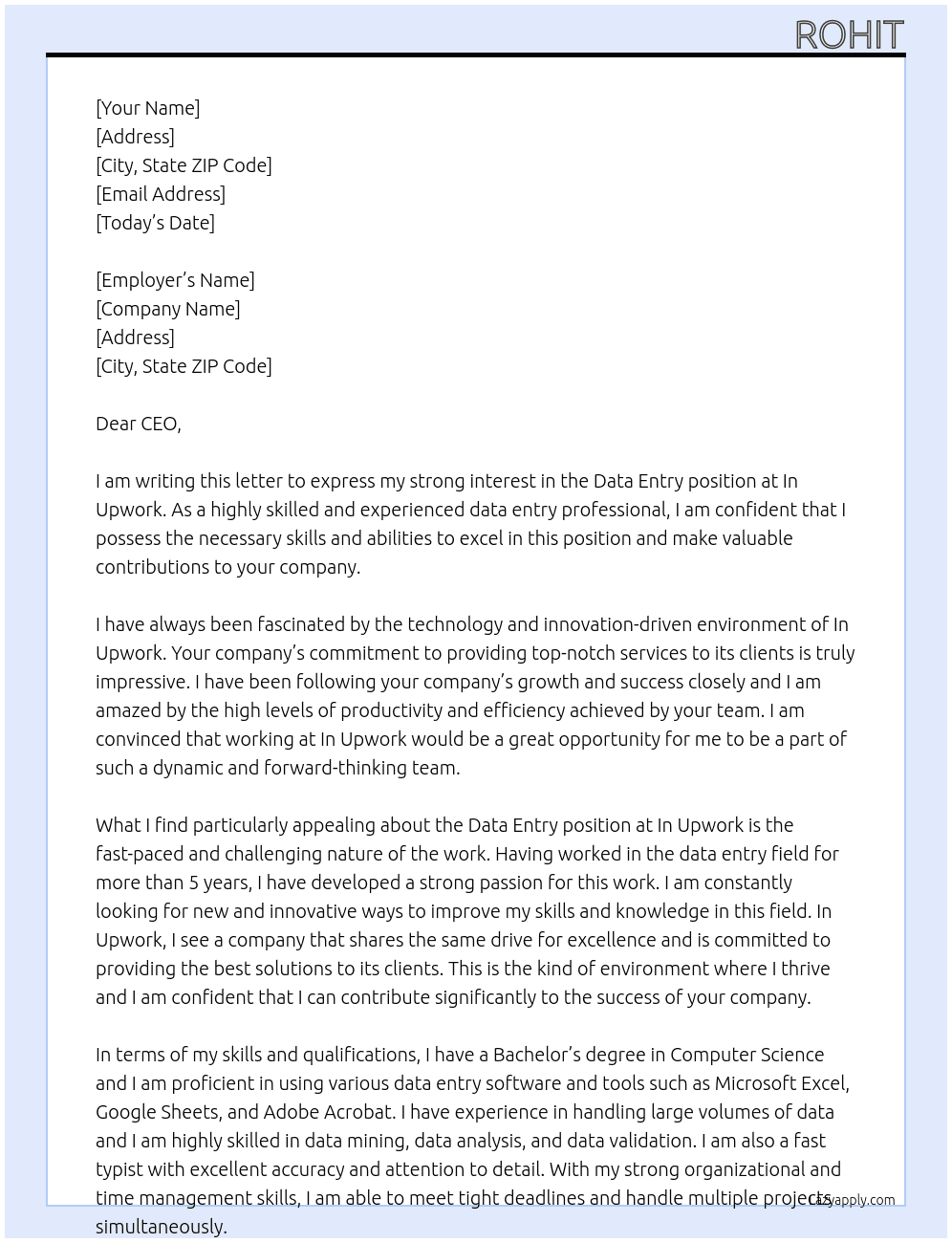 ROHIT

[Your Name]
[Address]
[City, State ZIP Code]
[Email Address]
[Today's Date]

[Employer's Name]
[Company Name]
[Address]
[City, State ZIP Code]

Dear CEO,

I am writing this letter to express my strong interest in the Data Entry position at In Upwork. As a highly skilled and experienced data entry professional, I am confident that I possess the necessary skills and abilities to excel in this position and make valuable contributions to your company.

I have always been fascinated by the technology and innovation-driven environment of In Upwork. Your company's commitment to providing top-notch services to its clients is truly impressive. I have been following your company's growth and success closely and I am amazed by the high levels of productivity and efficiency achieved by your team. I am convinced that working at In Upwork would be a great opportunity for me to be a part of such a dynamic and forward-thinking team.

What I find particularly appealing about the Data Entry position at In Upwork is the fast-paced and challenging nature of the work. Having worked in the data entry field for more than 5 years, I have developed a strong passion for this work. I am constantly looking for new and innovative ways to improve my skills and knowledge in this field. In Upwork, I see a company that shares the same drive for excellence and is committed to providing the best solutions to its clients. This is the kind of environment where I thrive and I am confident that I can contribute significantly to the success of your company.

In terms of my skills and qualifications, I have a Bachelor's degree in Computer Science and I am proficient in using various data entry software and tools such as Microsoft Excel, Google Sheets, and Adobe Acrobat. I have experience in handling large volumes of data and I am highly skilled in data mining, data analysis, and data validation. I am also a fast typist with excellent accuracy and attention to detail. With my strong organizational and time management skills, I am able to meet tight deadlines and handle multiple projects simultaneously.

lazyapply.com